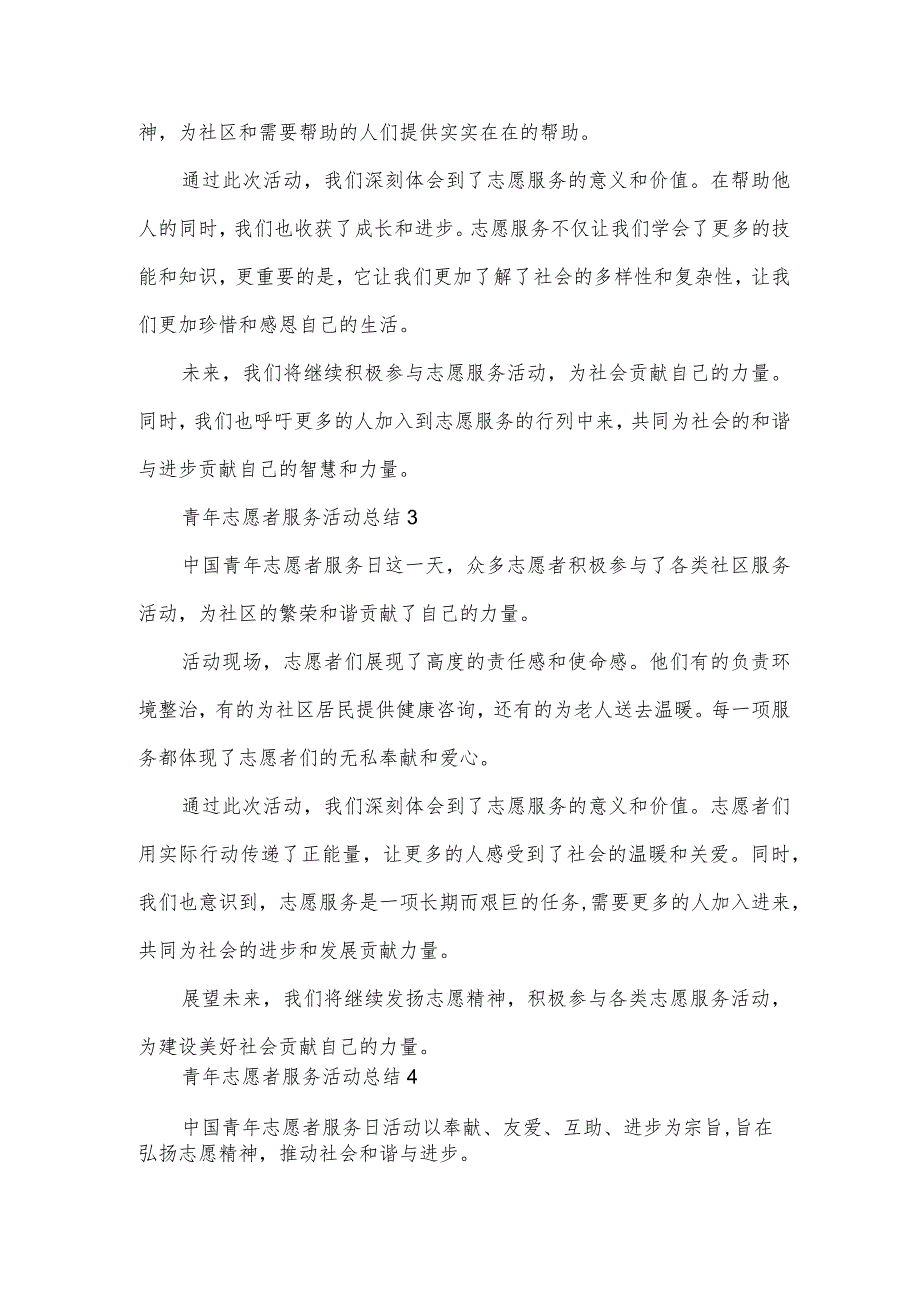 神，为社区和需要帮助的人们提供实实在在的帮助。

通过此次活动，我们深刻体会到了志愿服务的意义和价值。在帮助他人的同时，我们也收获了成长和进步。志愿服务不仅让我们学会了更多的技能和知识，更重要的是，它让我们更加了解了社会的多样性和复杂性，让我们更加珍惜和感恩自己的生活。

未来，我们将继续积极参与志愿服务活动，为社会贡献自己的力量。同时，我们也呼吁更多的人加入到志愿服务的行列中来，共同为社会的和谐与进步贡献自己的智慧和力量。

青年志愿者服务活动总结3

中国青年志愿者服务日这一天，众多志愿者积极参与了各类社区服务活动，为社区的繁荣和谐贡献了自己的力量。

活动现场，志愿者们展现了高度的责任感和使命感。他们有的负责环境整治，有的为社区居民提供健康咨询，还有的为老人送去温暖。每一项服务都体现了志愿者们的无私奉献和爱心。

通过此次活动，我们深刻体会到了志愿服务的意义和价值。志愿者们用实际行动传递了正能量，让更多的人感受到了社会的温暖和关爱。同时，我们也意识到，志愿服务是一项长期而艰巨的任务，需要更多的人加入进来，共同为社会的进步和发展贡献力量。

展望未来，我们将继续发扬志愿精神，积极参与各类志愿服务活动，为建设美好社会贡献自己的力量。

青年志愿者服务活动总结4

中国青年志愿者服务日活动以奉献、友爱、互助、进步为宗旨，旨在弘扬志愿精神，推动社会和谐与进步。